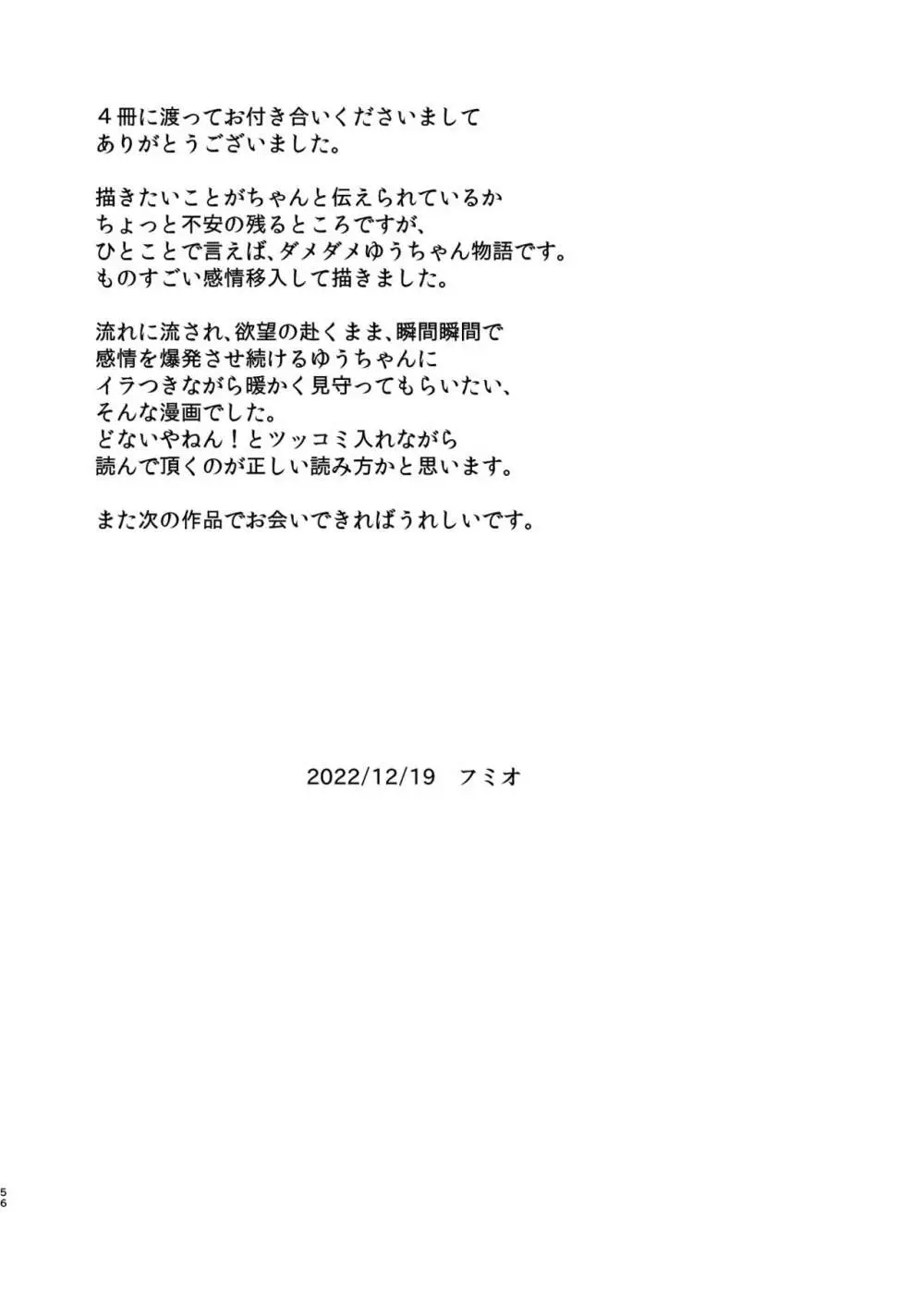 ４冊に渡ってお付き合いくださいまして
ありがとうございました。

描きたいことがちゃんと伝えられているか
ちょっと不安の残るところですが、
ひとことで言えば、ダメダメゆうちゃん物語です。
ものすごい感情移入して描きました。

流れに流され、欲望の赴くまま、瞬間瞬間で
感情を爆発させ続けるゆうちゃんに
イラつきながら暖かく見守ってもらいたい、
そんな漫画でした。
どないやねん！とツッコミ入れながら
読んで頂くのが正しい読み方かと思います。

また次の作品でお会いできればうれしいです。

2022/12/19　フミオ

56